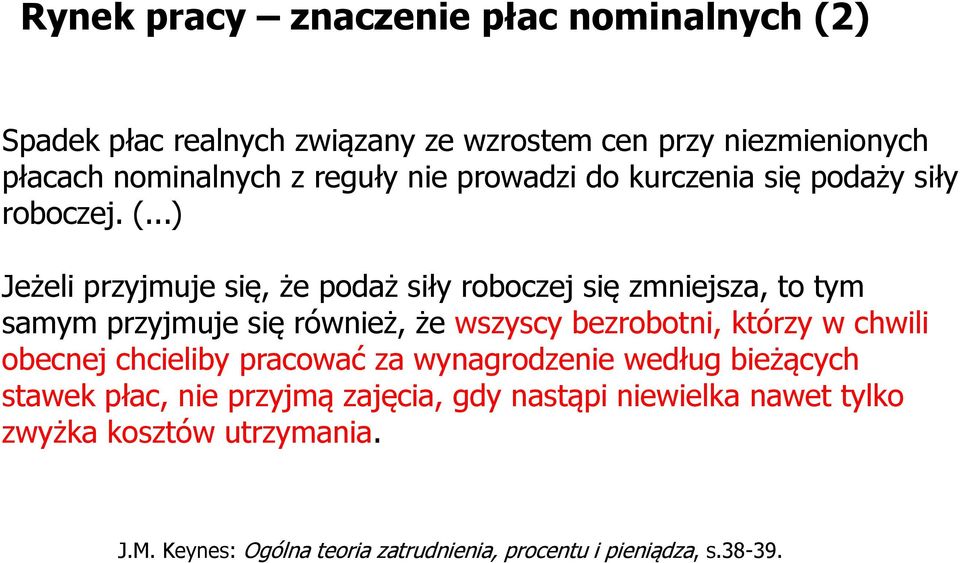 Rynek pracy – znaczenie płac nominalnych (2)

Spadek płac realnych związany ze wzrostem cen przy niezmienionych płacach nominalnych z reguły nie prowadzi do kurczenia się podaży siły roboczej. (...)

Jeżeli przyjmuje się, że podaż siły roboczej się zmniejsza, to tym samym przyjmuje się również, że wszyscy bezrobotni, którzy w chwili obecnej chcieliby pracować za wynagrodzenie według bieżących stawek płac, nie przyjmą zajęcia, gdy nastąpi niewielka nawet tylko zwyżka kosztów utrzymania.

J.M. Keynes: Ogólna teoria zatrudnienia, procentu i pieniądza, s.38-39.